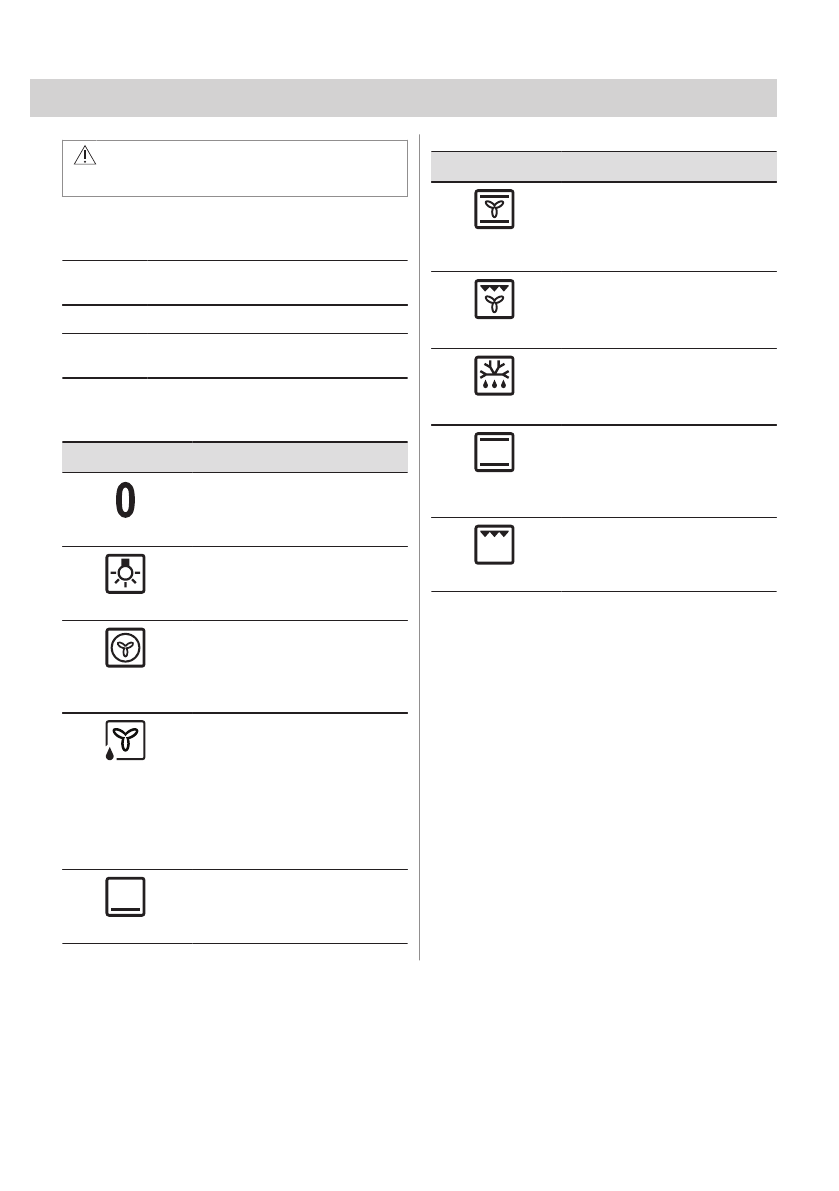 0